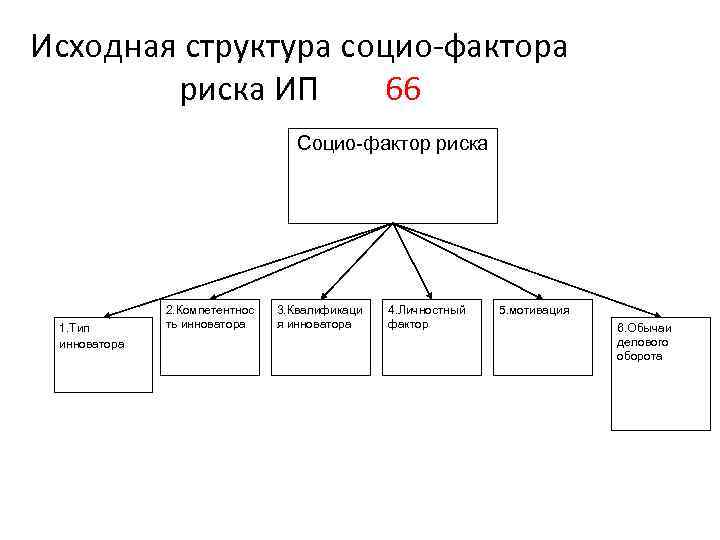 Исходная структура социо-фактора риска ИП 66

Социо-фактор риска

1.Тип инноватора

2.Компетентность инноватора

3.Квалификация инноватора

4.Личностный фактор

5.мотивация

6.Обычаи делового оборота